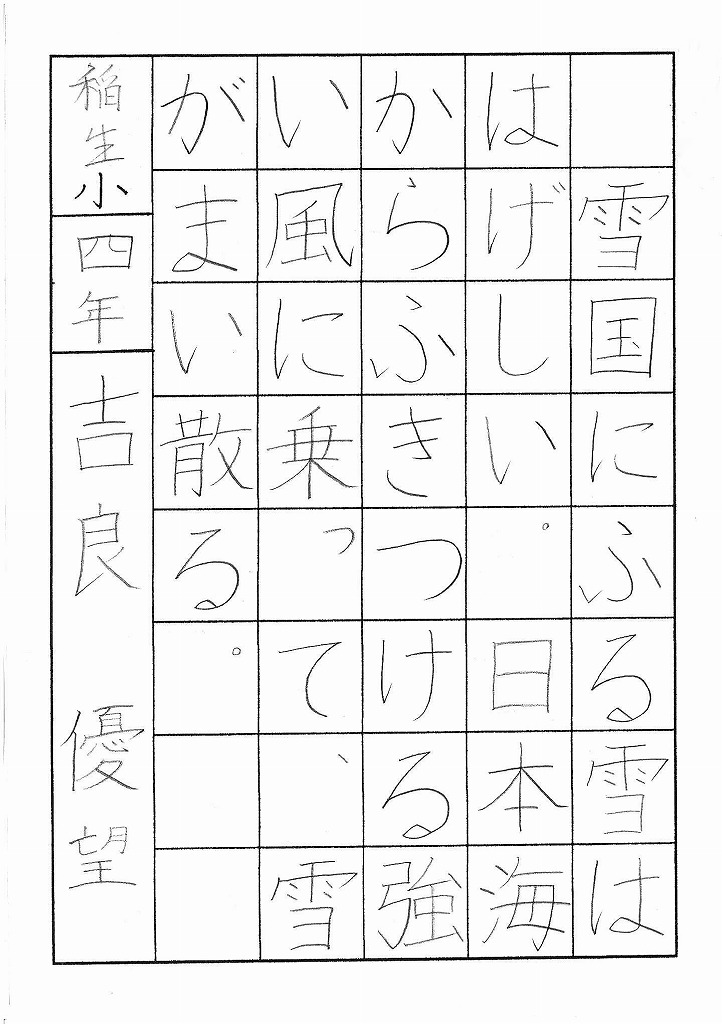 雪国にふる雪は
はげしい。日本海
からふきつける強
い風に乗って、雪
がまい散る。

稲生小
四年
吉良 優望